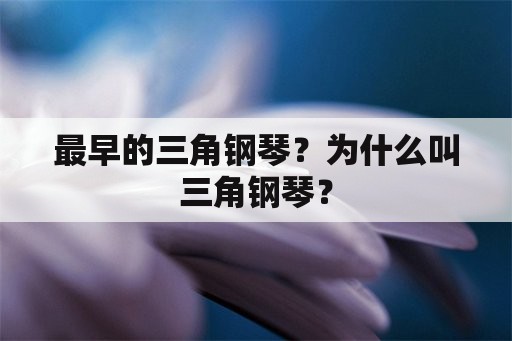 最早的三角钢琴？为什么叫三角钢琴？